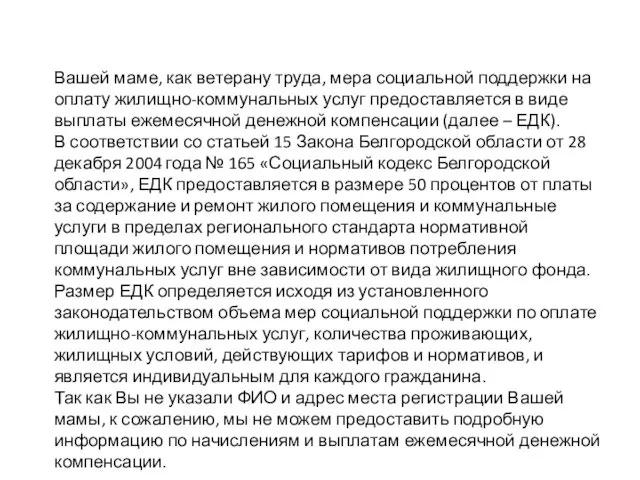 Вашей маме, как ветерану труда, мера социальной поддержки на оплату жилищно-коммунальных услуг предоставляется в виде выплаты ежемесячной денежной компенсации (далее – ЕДК).
В соответствии со статьей 15 Закона Белгородской области от 28 декабря 2004 года № 165 «Социальный кодекс Белгородской области», ЕДК предоставляется в размере 50 процентов от платы за содержание и ремонт жилого помещения и коммунальные услуги в пределах регионального стандарта нормативной площади жилого помещения и нормативов потребления коммунальных услуг вне зависимости от вида жилищного фонда.
Размер ЕДК определяется исходя из установленного законодательством объема мер социальной поддержки по оплате жилищно-коммунальных услуг, количества проживающих, жилищных условий, действующих тарифов и нормативов, и является индивидуальным для каждого гражданина.
Так как Вы не указали ФИО и адрес места регистрации Вашей мамы, к сожалению, мы не можем предоставить подробную информацию по начислениям и выплатам ежемесячной денежной компенсации.